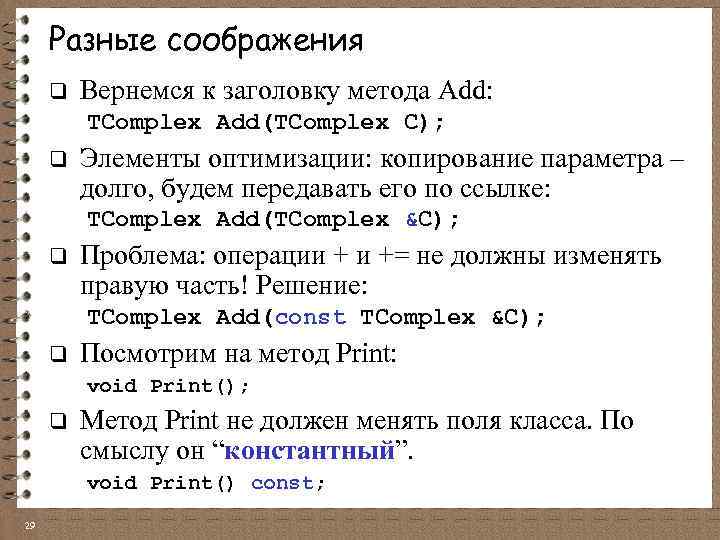 Разные соображения

❑ Вернемся к заголовку метода Add:
TComplex Add(TComplex C);

❑ Элементы оптимизации: копирование параметра – долго, будем передавать его по ссылке:
TComplex Add(TComplex &C);

❑ Проблема: операции + и += не должны изменять правую часть! Решение:
TComplex Add(const TComplex &C);

❑ Посмотрим на метод Print:
void Print();

❑ Метод Print не должен менять поля класса. По смыслу он “константный”.
void Print() const;

29